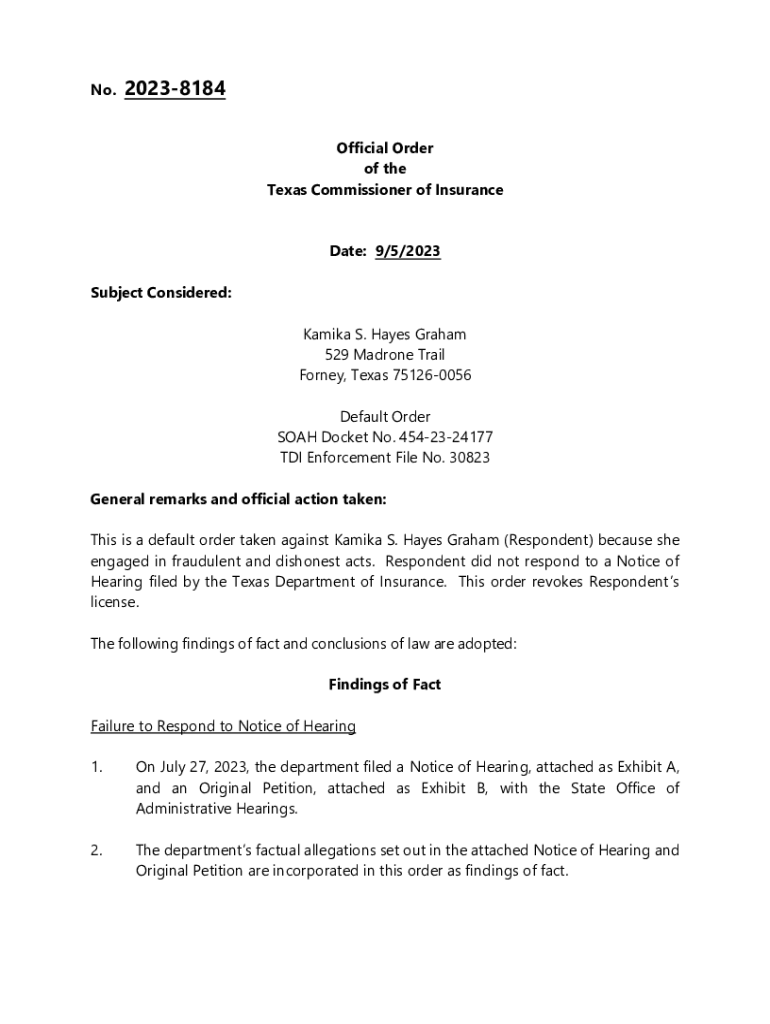 No. 2023-8184

Official Order
of the
Texas Commissioner of Insurance

Date: 9/5/2023

Subject Considered:

Kamika S. Hayes Graham
529 Madrone Trail
Forney, Texas 75126-0056

Default Order
SOAH Docket No. 454-23-24177
TDI Enforcement File No. 30823

General remarks and official action taken:

This is a default order taken against Kamika S. Hayes Graham (Respondent) because she engaged in fraudulent and dishonest acts. Respondent did not respond to a Notice of Hearing filed by the Texas Department of Insurance. This order revokes Respondent's license.

The following findings of fact and conclusions of law are adopted:

Findings of Fact

Failure to Respond to Notice of Hearing

1. On July 27, 2023, the department filed a Notice of Hearing, attached as Exhibit A, and an Original Petition, attached as Exhibit B, with the State Office of Administrative Hearings.

2. The department's factual allegations set out in the attached Notice of Hearing and Original Petition are incorporated in this order as findings of fact.